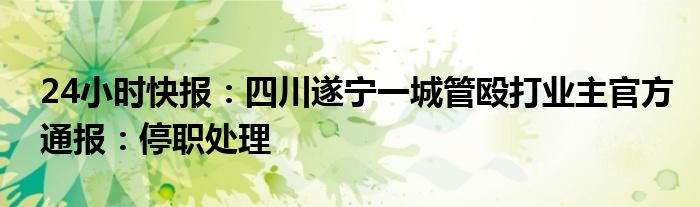 24小时快报：四川遂宁一城管殴打业主官方通报：停职处理